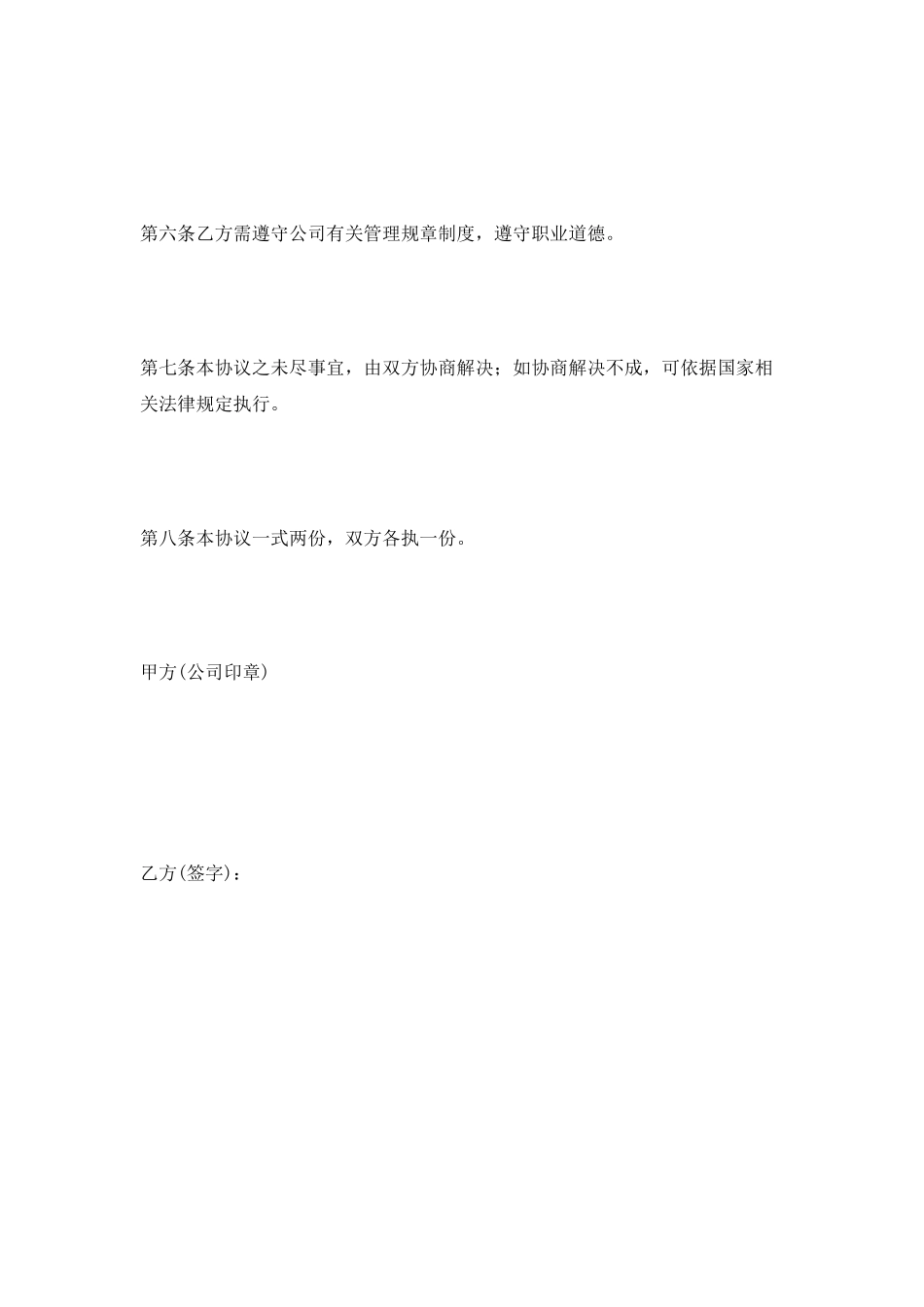 第六条乙方需遵守公司有关管理规章制度，遵守职业道德。

第七条本协议之未尽事宜，由双方协商解决；如协商解决不成，可依据国家相关法律规定执行。

第八条本协议一式两份，双方各执一份。

甲方(公司印章)

乙方(签字)：